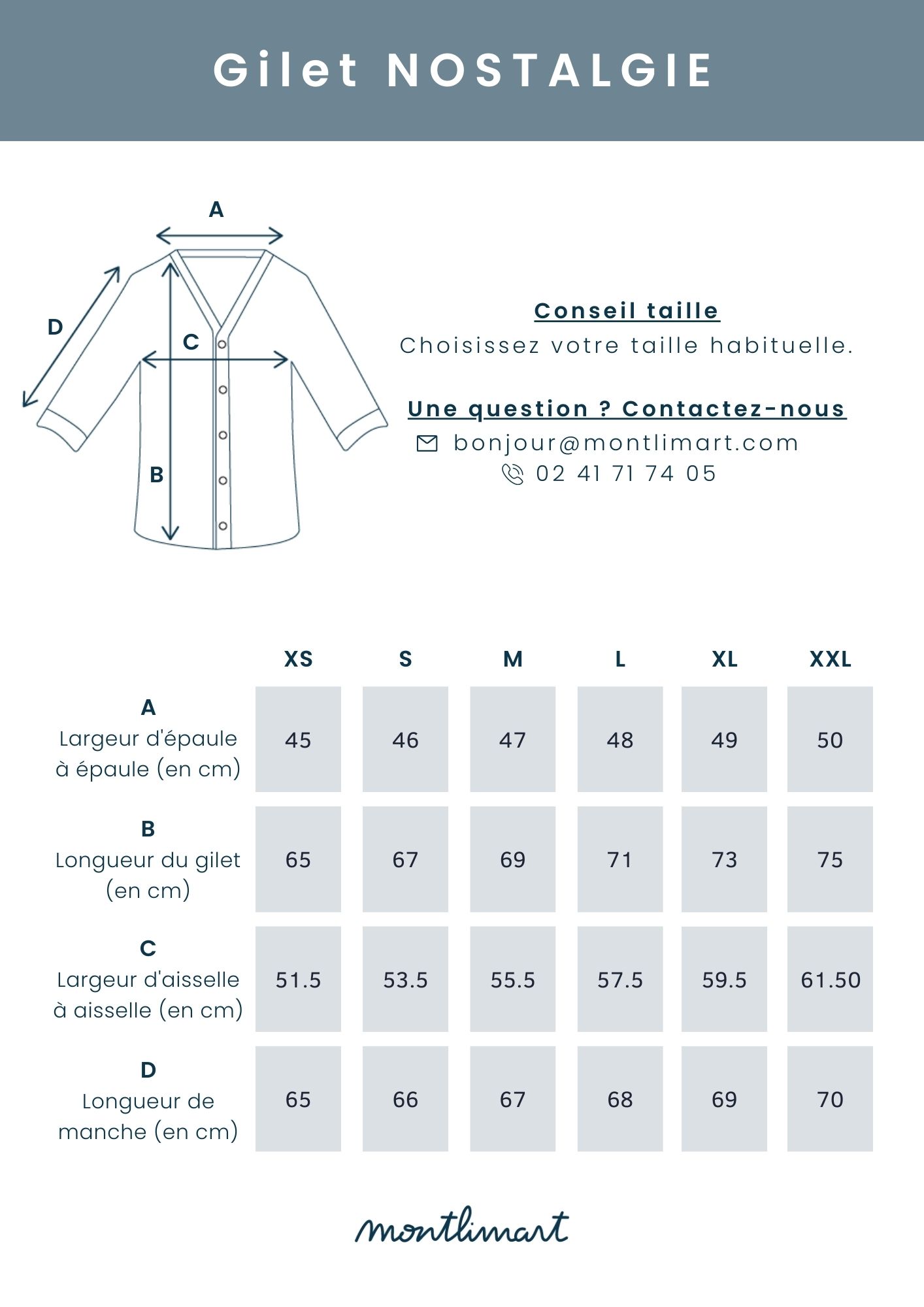 Gilet NOSTALGIE

A
D
C
B

Conseil taille
Choisissez votre taille habituelle.

Une question ? Contactez-nous
bonjour@montlimart.com
02 41 71 74 05

| | XS | S | M | L | XL | XXL |
|---|---|---|---|---|---|---|
| A Largeur d'épaule à épaule (en cm) | 45 | 46 | 47 | 48 | 49 | 50 |
| B Longueur du gilet (en cm) | 65 | 67 | 69 | 71 | 73 | 75 |
| C Largeur d'aisselle à aisselle (en cm) | 51.5 | 53.5 | 55.5 | 57.5 | 59.5 | 61.50 |
| D Longueur de manche (en cm) | 65 | 66 | 67 | 68 | 69 | 70 |

montlimart